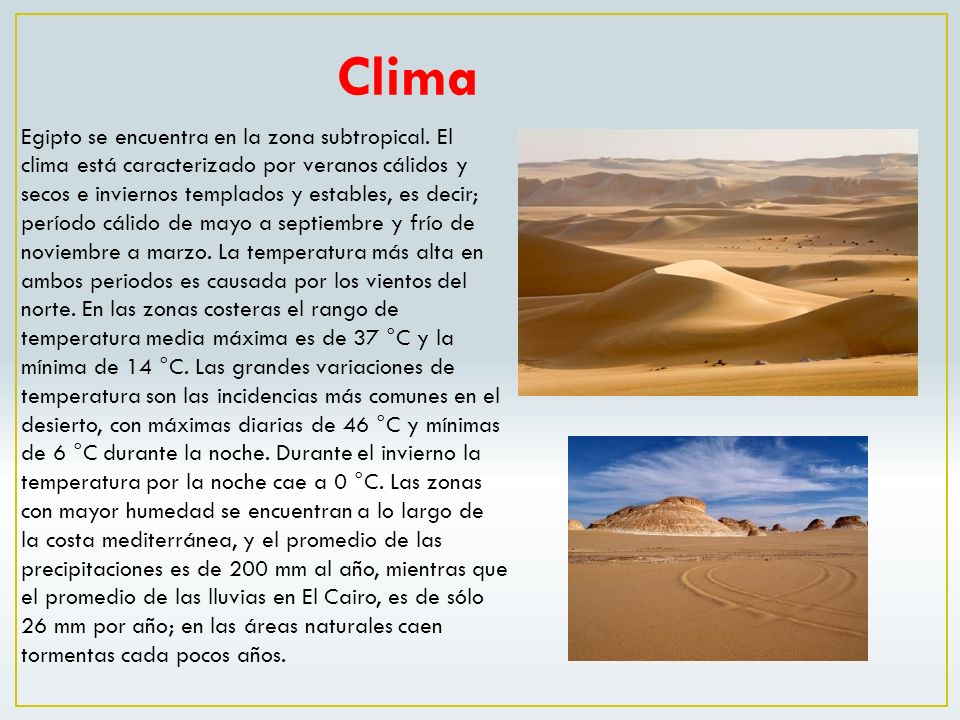 Clima

Egipto se encuentra en la zona subtropical. El clima está caracterizado por veranos cálidos y secos e inviernos templados y estables, es decir; período cálido de mayo a septiembre y frío de noviembre a marzo. La temperatura más alta en ambos periodos es causada por los vientos del norte. En las zonas costeras el rango de temperatura media máxima es de 37 °C y la mínima de 14 °C. Las grandes variaciones de temperatura son las incidencias más comunes en el desierto, con máximas diarias de 46 °C y mínimas de 6 °C durante la noche. Durante el invierno la temperatura por la noche cae a 0 °C. Las zonas con mayor humedad se encuentran a lo largo de la costa mediterránea, y el promedio de las precipitaciones es de 200 mm al año, mientras que el promedio de las lluvias en El Cairo, es de sólo 26 mm por año; en las áreas naturales caen tormentas cada pocos años.